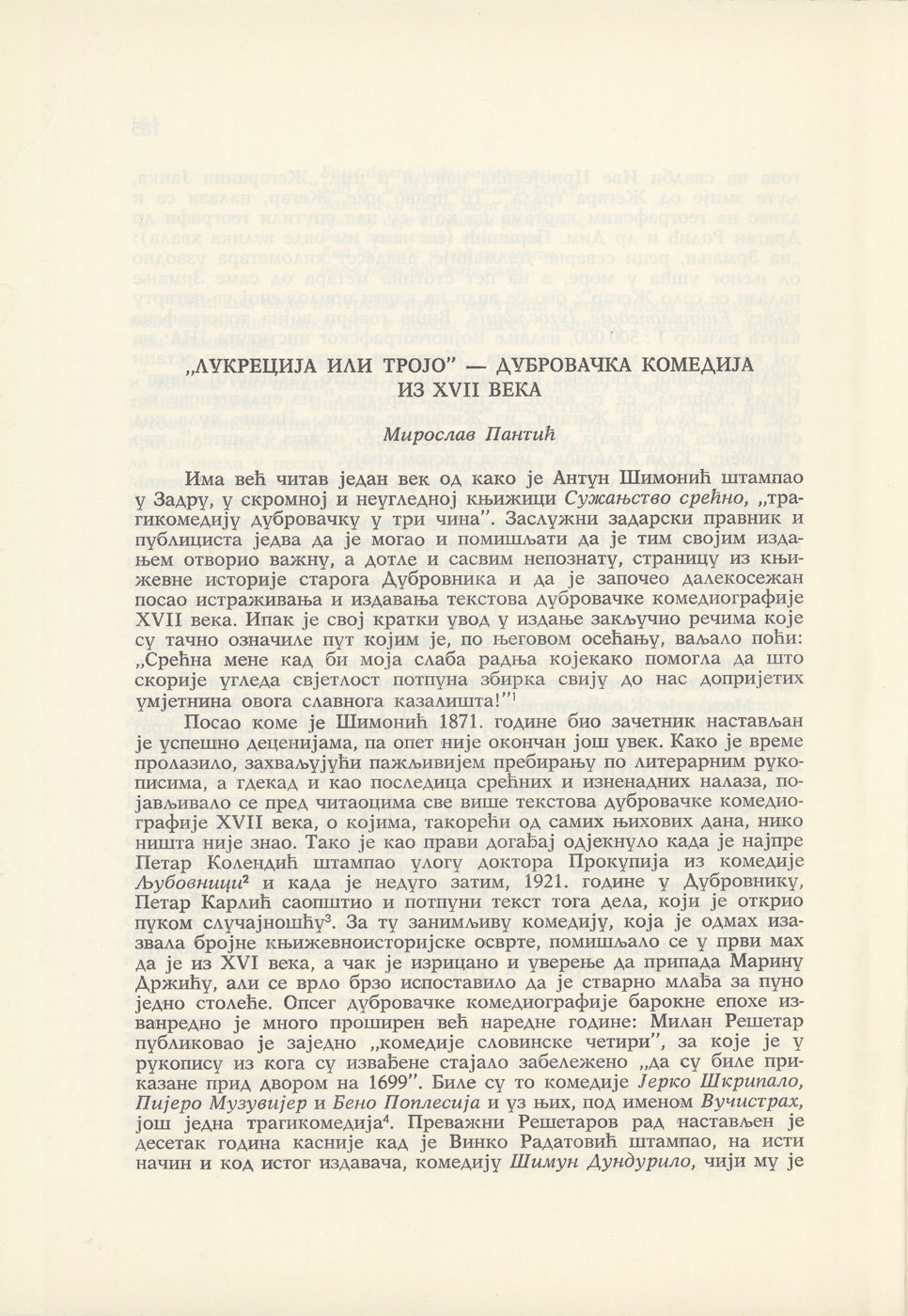 „ЛУКРЕЦИЈА ИЛИ ТРОЈО" — ДУБРОВАЧКА КОМЕДИЈА ИЗ XVII ВЕКА

Мирослав Пантић

Има већ читав један век од како је Антун Шимонић штампао у Задру, у скромној и неугледној књижици Сужањство срећно, „трагикомедију дубровачку у три чина". Заслужни задарски правник и публициста једва да је могао и помишљати да је тим својим издањем отворио важну, а дотле и сасвим непознату, страницу из књижевне историје старога Дубровника и да је започео далекосежан посао истраживања и издавања текстова дубровачке комедиографије XVII века. Ипак је свој кратки увод у издање закључио речима које су тачно означиле пут којим је, по његовом осећању, ваљало поћи: „Срећна мене кад би моја слаба радња којекако помогла да што скорије угледа свјетлост потпуна збирка свију до нас допријетих умјетнина овога славнога казалишта!"$^1$

Посао коме је Шимонић 1871. године био зачетник настављан је успешно деценијама, па опет није окончан још увек. Како је време пролазило, захваљујући пажљивијем пребирању по литерарним рукописима, а гдекад и као последица срећних и изненадних налаза, појављивало се пред читаоцима све више текстова дубровачке комедиографије XVII века, о којима, такорећи од самих њихових дана, нико ништа није знао. Тако је као прави догађај одјекнуло када је најпре Петар Колендић штампао улогу доктора Прокупија из комедије Љубовници$^2$ и када је недуго затим, 1921. године у Дубровнику, Петар Карлић саопштио и потпуни текст тога дела, који је открио пуком случајношћу$^3$. За ту занимљиву комедију, која је одмах изазвала бројне књижевноисторијске осврте, помишљало се у први мах да је из XVI века, а чак је изрицано и уверење да припада Марину Држићу, али се врло брзо испоставило да је стварно млађа за пуно једно столеће. Опсег дубровачке комедиографије барокне епохе изванредно је много проширен већ наредне године: Милан Решетар публиковао је заједно „комедије словинске четири", за које је у рукопису из кога су извађене стајало забележено „да су биле приказане прид двором на 1699". Биле су то комедије Јерко Шкрипало, Пијеро Музувијер и Бено Поплесија и уз њих, под именом Вучистрах, још једна трагикомедија$^4$. Преважни Решетаров рад настављен је десетак година касније кад је Винко Радатовић штампао, на исти начин и код истог издавача, комедију Шимун Дундурило, чији му је